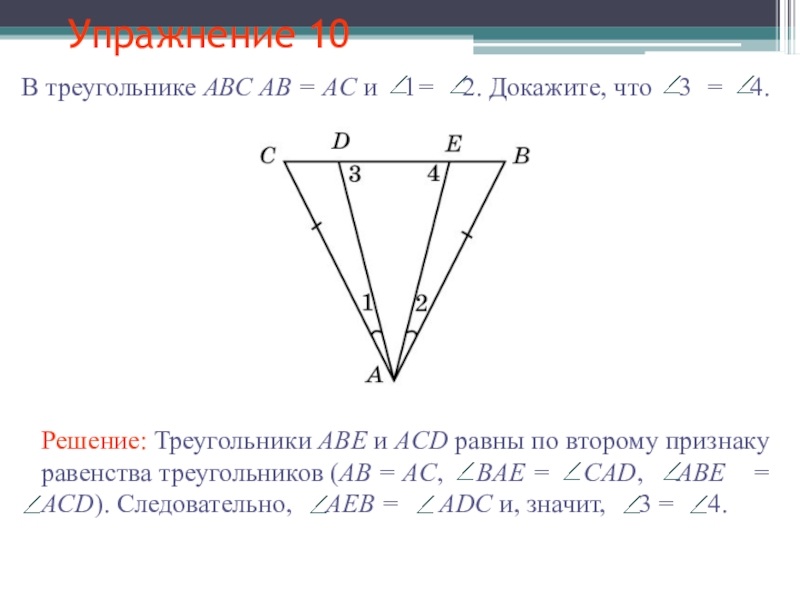 Упражнение 10

В треугольнике $ABC$ $AB = AC$ и $\angle 1 = \angle 2$. Докажите, что $\angle 3 = \angle 4$.

C D E B 3 4 1 2 A

Решение: Треугольники $ABE$ и $ACD$ равны по второму признаку равенства треугольников ($AB = AC$, $\angle BAE = \angle CAD$, $\angle ABE = \angle ACD$). Следовательно, $\angle AEB = \angle ADC$ и, значит, $\angle 3 = \angle 4$.